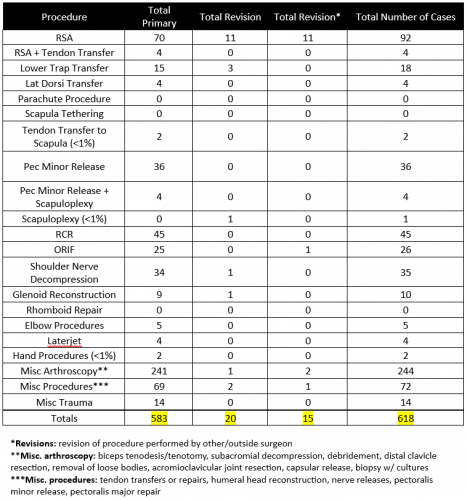 | Procedure | Total Primary | Total Revision | Total Revision* | Total Number of Cases |
|---|---|---|---|---|
| RSA | 70 | 11 | 11 | 92 |
| RSA + Tendon Transfer | 4 | 0 | 0 | 4 |
| Lower Trap Transfer | 15 | 3 | 0 | 18 |
| Lat Dorsi Transfer | 4 | 0 | 0 | 4 |
| Parachute Procedure | 0 | 0 | 0 | 0 |
| Scapula Tethering | 0 | 0 | 0 | 0 |
| Tendon Transfer to Scapula (<1%) | 2 | 0 | 0 | 2 |
| Pec Minor Release | 36 | 0 | 0 | 36 |
| Pec Minor Release + Scapuloplexy | 4 | 0 | 0 | 4 |
| Scapuloplexy (<1%) | 0 | 1 | 0 | 1 |
| RCR | 45 | 0 | 0 | 45 |
| ORIF | 25 | 0 | 1 | 26 |
| Shoulder Nerve Decompression | 34 | 1 | 0 | 35 |
| Glenoid Reconstruction | 9 | 1 | 0 | 10 |
| Rhomboid Repair | 0 | 0 | 0 | 0 |
| Elbow Procedures | 5 | 0 | 0 | 5 |
| Laterjet | 4 | 0 | 0 | 4 |
| Hand Procedures (<1%) | 2 | 0 | 0 | 2 |
| Misc Arthroscopy** | 241 | 1 | 2 | 244 |
| Misc Procedures*** | 69 | 2 | 1 | 72 |
| Misc Trauma | 14 | 0 | 0 | 14 |
| Totals | 583 | 20 | 15 | 618 |

*Revisions: revision of procedure performed by other/outside surgeon
**Misc. arthroscopy: biceps tenodesis/tenotomy, subacromial decompression, debridement, distal clavicle resection, removal of loose bodies, acromioclavicular joint resection, capsular release, biopsy w/ cultures
***Misc. procedures: tendon transfers or repairs, humeral head reconstruction, nerve releases, pectoralis minor release, pectoralis major repair